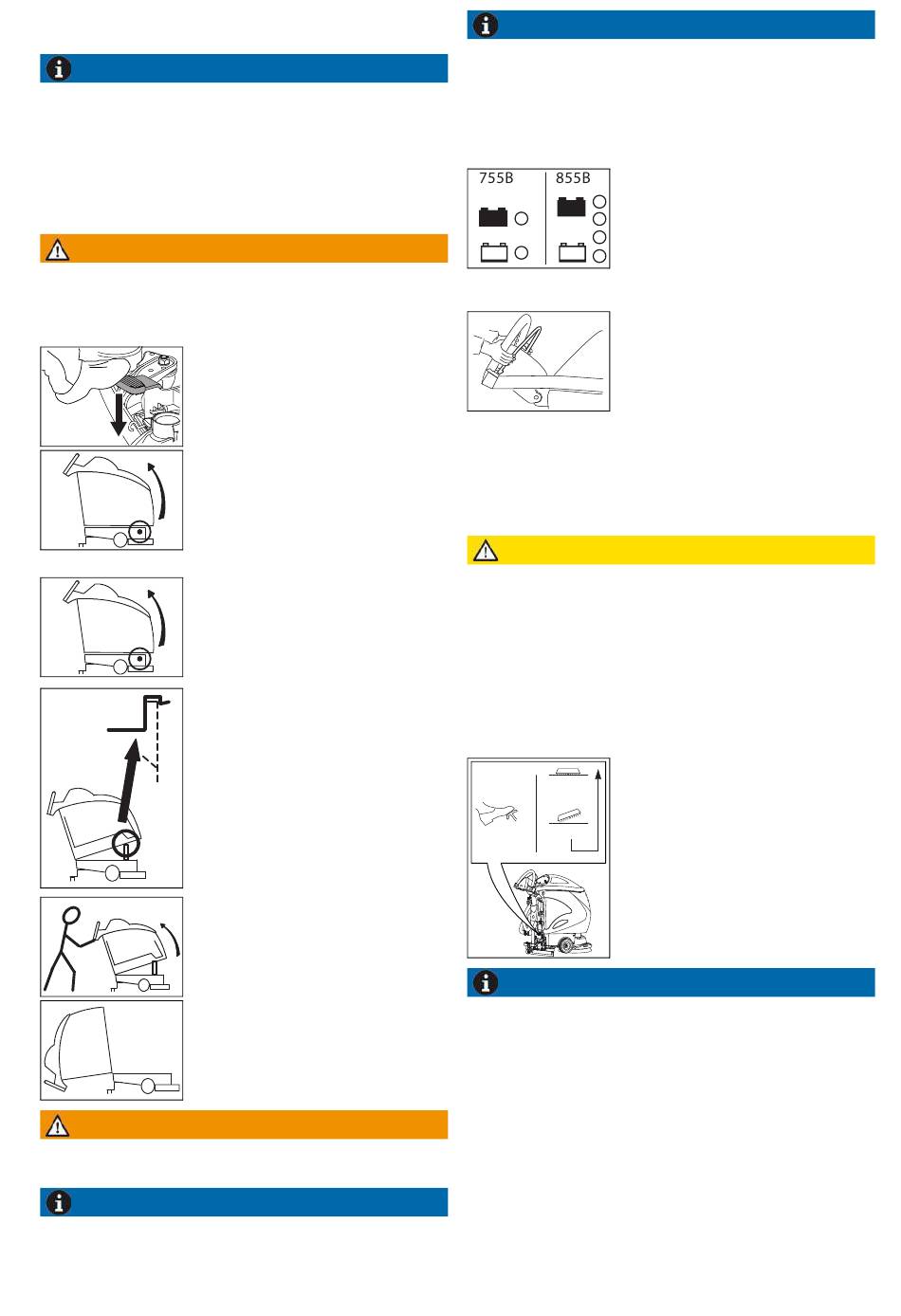 755B

855B